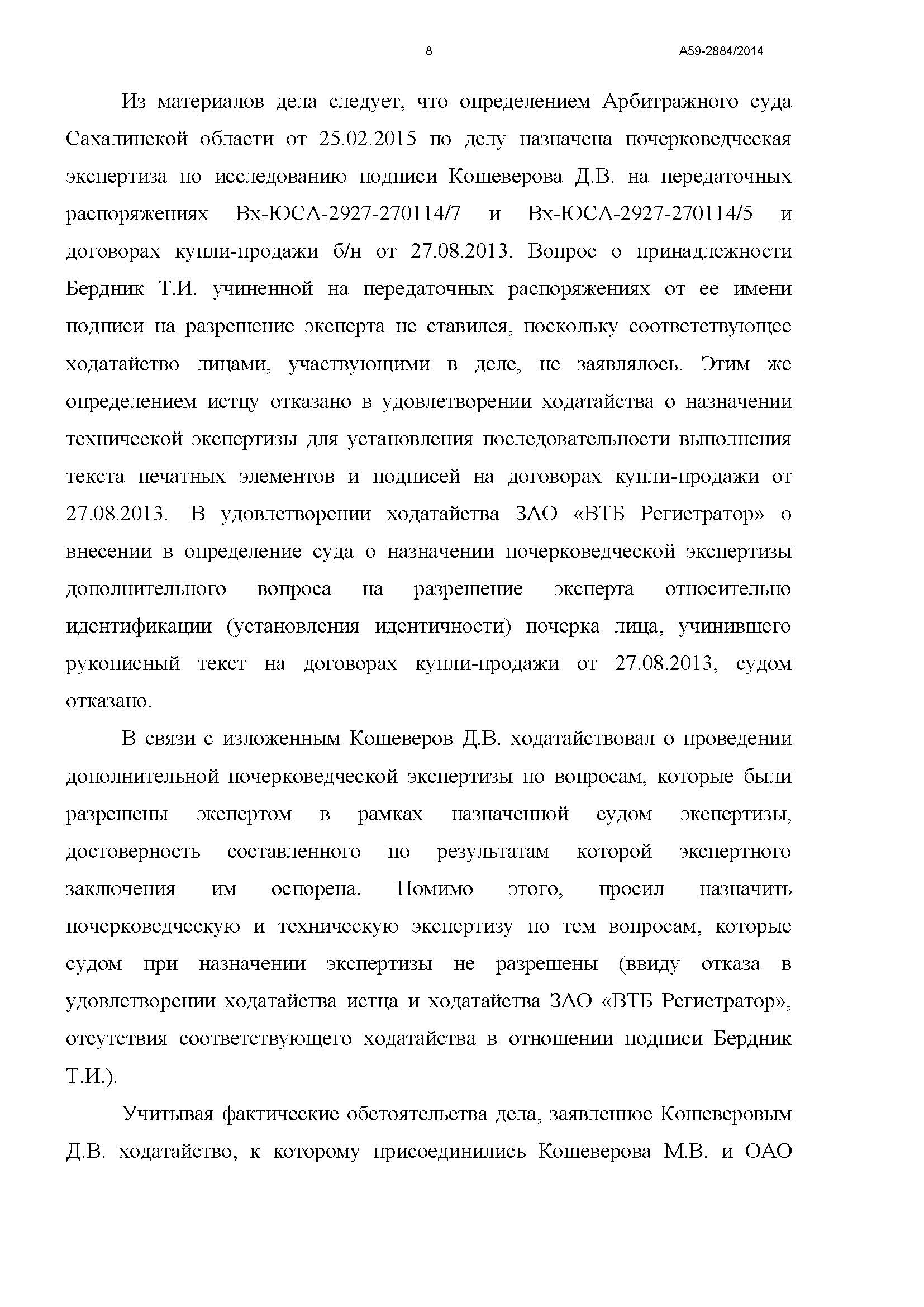 8

А59-2884/2014

Из материалов дела следует, что определением Арбитражного суда Сахалинской области от 25.02.2015 по делу назначена почерковедческая экспертиза по исследованию подписи Кошеверова Д.В. на передаточных распоряжениях Вх-ЮСА-2927-270114/7 и Вх-ЮСА-2927-270114/5 и договорах купли-продажи б/н от 27.08.2013. Вопрос о принадлежности Бердник Т.И. учиненной на передаточных распоряжениях от ее имени подписи на разрешение эксперта не ставился, поскольку соответствующее ходатайство лицами, участвующими в деле, не заявлялось. Этим же определением истцу отказано в удовлетворении ходатайства о назначении технической экспертизы для установления последовательности выполнения текста печатных элементов и подписей на договорах купли-продажи от 27.08.2013. В удовлетворении ходатайства ЗАО «ВТБ Регистратор» о внесении в определение суда о назначении почерковедческой экспертизы дополнительного вопроса на разрешение эксперта относительно идентификации (установления идентичности) почерка лица, учинившего рукописный текст на договорах купли-продажи от 27.08.2013, судом отказано.

В связи с изложенным Кошеверов Д.В. ходатайствовал о проведении дополнительной почерковедческой экспертизы по вопросам, которые были разрешены экспертом в рамках назначенной судом экспертизы, достоверность составленного по результатам которой экспертного заключения им оспорена. Помимо этого, просил назначить почерковедческую и техническую экспертизу по тем вопросам, которые судом при назначении экспертизы не разрешены (ввиду отказа в удовлетворении ходатайства истца и ходатайства ЗАО «ВТБ Регистратор», отсутствия соответствующего ходатайства в отношении подписи Бердник Т.И.).

Учитывая фактические обстоятельства дела, заявленное Кошеверовым Д.В. ходатайство, к которому присоединились Кошеверова М.В. и ОАО